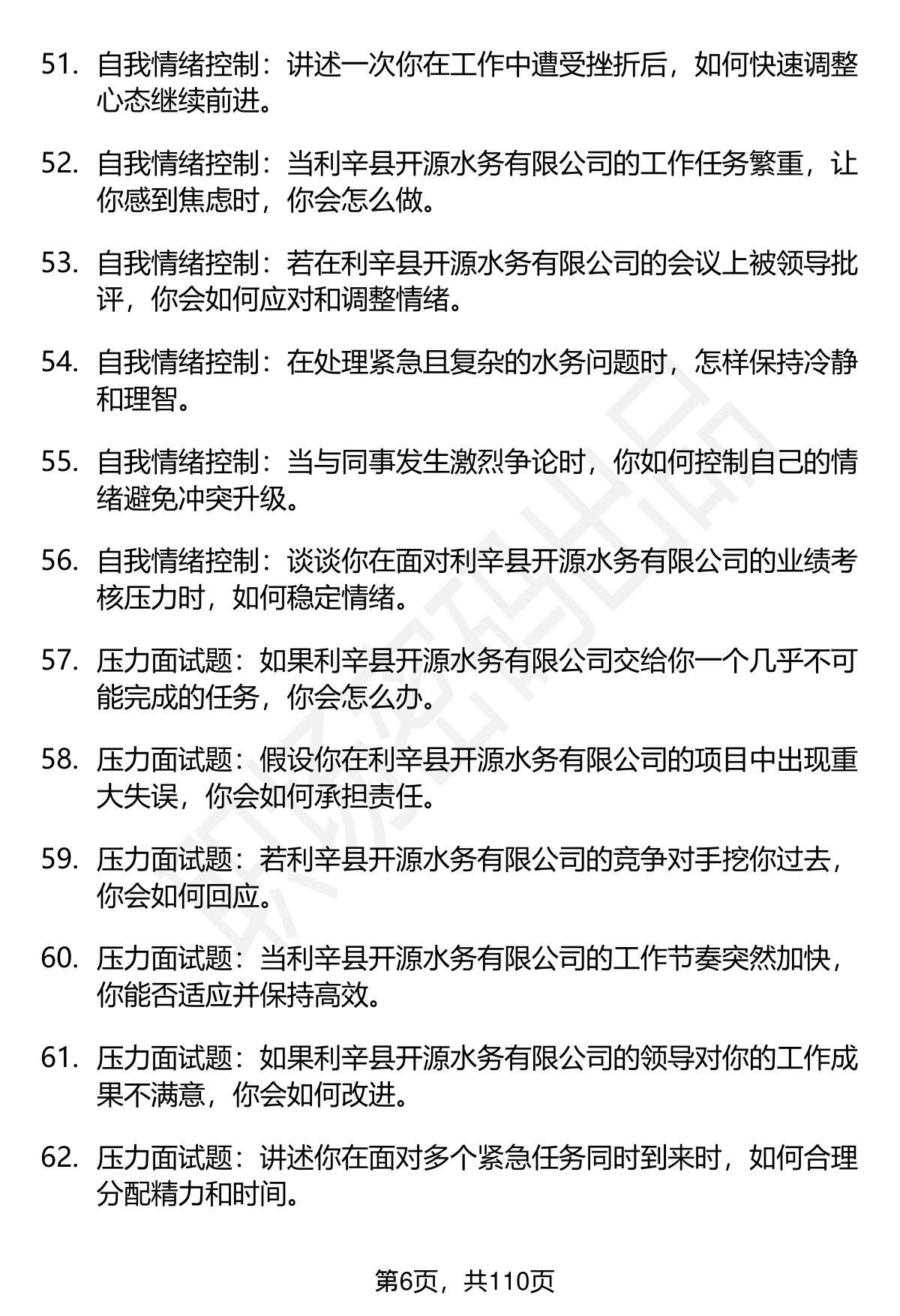 51. 自我情绪控制：讲述一次你在工作中遭受挫折后，如何快速调整心态继续前进。

52. 自我情绪控制：当利辛县开源水务有限公司的工作任务繁重，让你感到焦虑时，你会怎么做。

53. 自我情绪控制：若在利辛县开源水务有限公司的会议上被领导批评，你会如何应对和调整情绪。

54. 自我情绪控制：在处理紧急且复杂的水务问题时，怎样保持冷静和理智。

55. 自我情绪控制：当与同事发生激烈争论时，你如何控制自己的情绪避免冲突升级。

56. 自我情绪控制：谈谈你在面对利辛县开源水务有限公司的业绩考核压力时，如何稳定情绪。

57. 压力面试题：如果利辛县开源水务有限公司交给你一个几乎不可能完成的任务，你会怎么办。

58. 压力面试题：假设你在利辛县开源水务有限公司的项目中出现重大失误，你会如何承担责任。

59. 压力面试题：若利辛县开源水务有限公司的竞争对手挖你过去，你会如何回应。

60. 压力面试题：当利辛县开源水务有限公司的工作节奏突然加快，你能否适应并保持高效。

61. 压力面试题：如果利辛县开源水务有限公司的领导对你的工作成果不满意，你会如何改进。

62. 压力面试题：讲述你在面对多个紧急任务同时到来时，如何合理分配精力和时间。

第6页，共110页